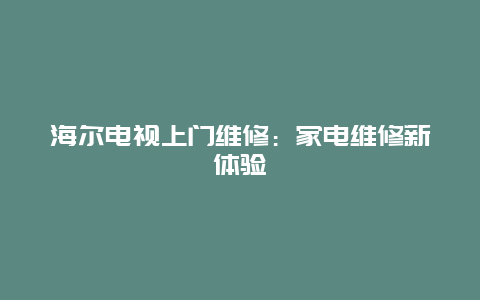 海尔电视上门维修：家电维修新体验